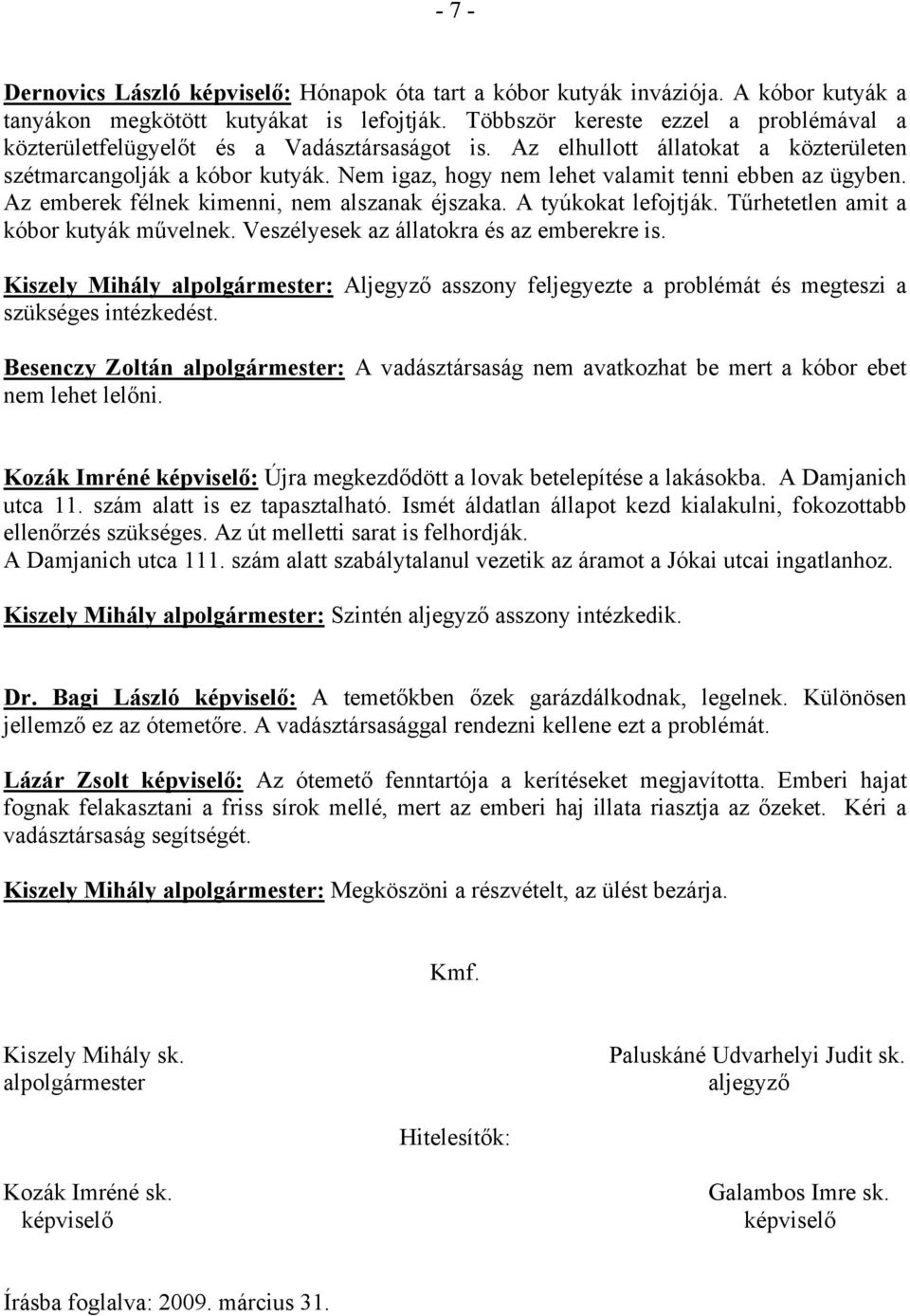 - 7 -

Dernovics László képviselő: Hónapok óta tart a kóbor kutyák inváziója. A kóbor kutyák a tanyákon megkötött kutyákat is lefojtják. Többször kereste ezzel a problémával a közterületfelügyelőt és a Vadásztársaságot is. Az elhullott állatokat a közterületen szétmarcangolják a kóbor kutyák. Nem igaz, hogy nem lehet valamit tenni ebben az ügyben. Az emberek félnek kimenni, nem alszanak éjszaka. A tyúkokat lefojtják. Tűrhetetlen amit a kóbor kutyák művelnek. Veszélyesek az állatokra és az emberekre is.

Kiszely Mihály alpolgármester: Aljegyző asszony feljegyezte a problémát és megteszi a szükséges intézkedést.

Besenczy Zoltán alpolgármester: A vadásztársaság nem avatkozhat be mert a kóbor ebet nem lehet lelőni.

Kozák Imréné képviselő: Újra megkezdődött a lovak betelepítése a lakásokba. A Damjanich utca 11. szám alatt is ez tapasztalható. Ismét áldatlan állapot kezd kialakulni, fokozottabb ellenőrzés szükséges. Az út melletti sarat is felhordják.
A Damjanich utca 111. szám alatt szabálytalanul vezetik az áramot a Jókai utcai ingatlanhoz.

Kiszely Mihály alpolgármester: Szintén aljegyző asszony intézkedik.

Dr. Bagi László képviselő: A temetőkben őzek garázdálkodnak, legelnek. Különösen jellemző ez az ótemetőre. A vadásztársasággal rendezni kellene ezt a problémát.

Lázár Zsolt képviselő: Az ótemető fenntartója a kerítéseket megjavította. Emberi hajat fognak felakasztani a friss sírok mellé, mert az emberi haj illata riasztja az őzeket. Kéri a vadásztársaság segítségét.

Kiszely Mihály alpolgármester: Megköszöni a részvételt, az ülést bezárja.

Kmf.

Kiszely Mihály sk.
alpolgármester

Paluskáné Udvarhelyi Judit sk.
aljegyző

Hitelesítők:

Kozák Imréné sk.
képviselő

Galambos Imre sk.
képviselő

Írásba foglalva: 2009. március 31.